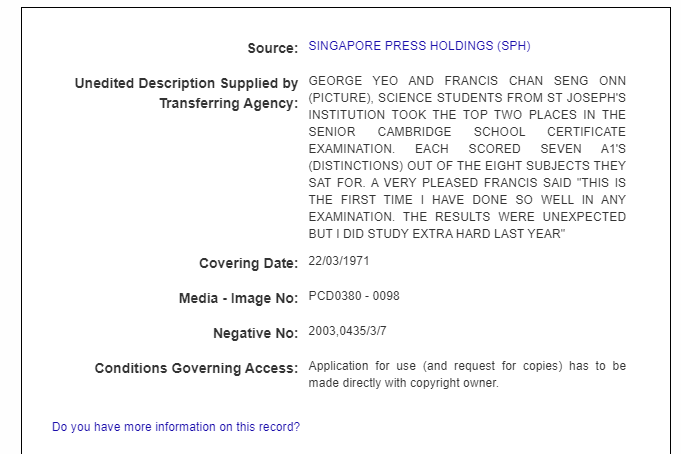 Source: SINGAPORE PRESS HOLDINGS (SPH)

Unedited Description Supplied by Transferring Agency: GEORGE YEO AND FRANCIS CHAN SENG ONN (PICTURE), SCIENCE STUDENTS FROM ST JOSEPH'S INSTITUTION TOOK THE TOP TWO PLACES IN THE SENIOR CAMBRIDGE SCHOOL CERTIFICATE EXAMINATION. EACH SCORED SEVEN A1'S (DISTINCTIONS) OUT OF THE EIGHT SUBJECTS THEY SAT FOR. A VERY PLEASED FRANCIS SAID "THIS IS THE FIRST TIME I HAVE DONE SO WELL IN ANY EXAMINATION. THE RESULTS WERE UNEXPECTED BUT I DID STUDY EXTRA HARD LAST YEAR"

Covering Date: 22/03/1971

Media - Image No: PCD0380 - 0098

Negative No: 2003,0435/3/7

Conditions Governing Access: Application for use (and request for copies) has to be made directly with copyright owner.

Do you have more information on this record?